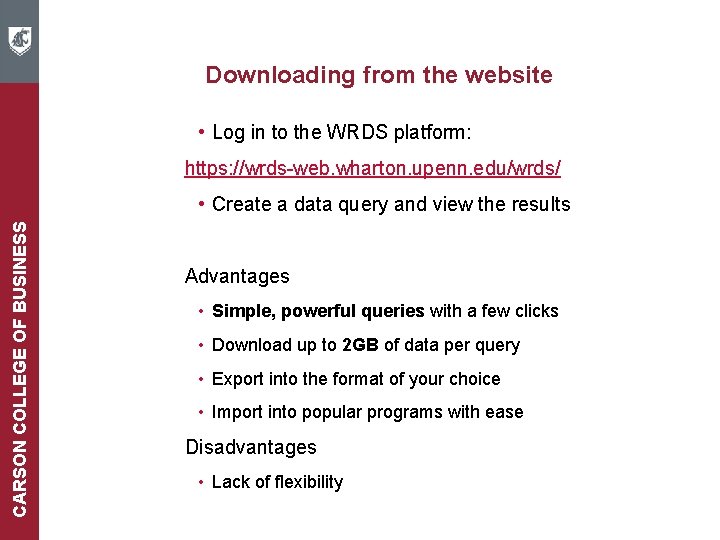 CARSON COLLEGE OF BUSINESS

Downloading from the website

• Log in to the WRDS platform:

https://wrds-web.wharton.upenn.edu/wrds/

• Create a data query and view the results

Advantages

• Simple, powerful queries with a few clicks

• Download up to 2GB of data per query

• Export into the format of your choice

• Import into popular programs with ease

Disadvantages

• Lack of flexibility